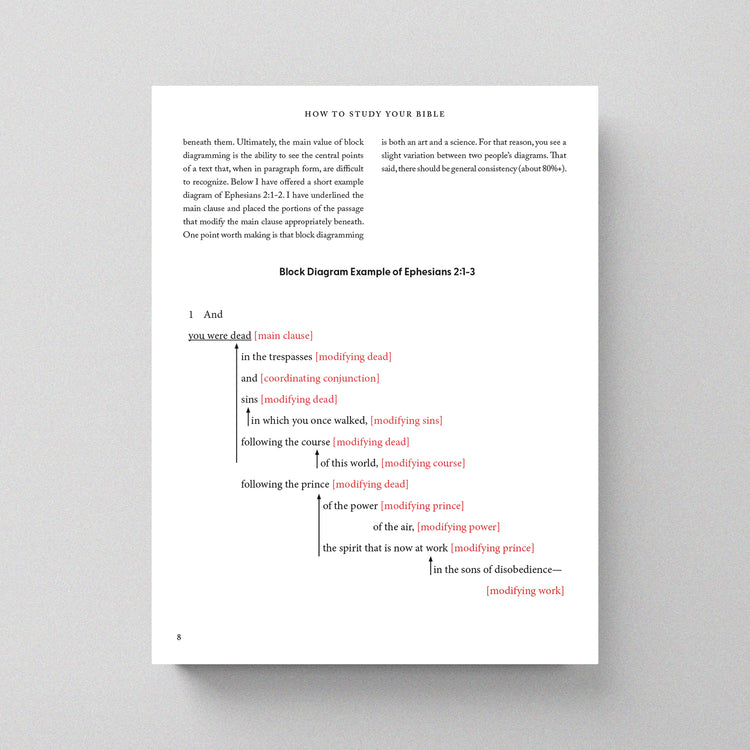 HOW TO STUDY YOUR BIBLE

beneath them. Ultimately, the main value of block diagramming is the ability to see the central points of a text that, when in paragraph form, are difficult to recognize. Below I have offered a short example diagram of Ephesians 2:1-2. I have underlined the main clause and placed the portions of the passage that modify the main clause appropriately beneath. One point worth making is that block diagramming

is both an art and a science. For that reason, you see a slight variation between two people's diagrams. That said, there should be general consistency (about 80%+).

Block Diagram Example of Ephesians 2:1-3

1 And

you were dead [main clause]

in the trespasses [modifying dead]

and [coordinating conjunction]

sins [modifying dead]

in which you once walked, [modifying sins]

following the course [modifying dead]

of this world, [modifying course]

following the prince [modifying dead]

of the power [modifying prince]

of the air, [modifying power]

the spirit that is now at work [modifying prince]

in the sons of disobedience—

[modifying work]

8